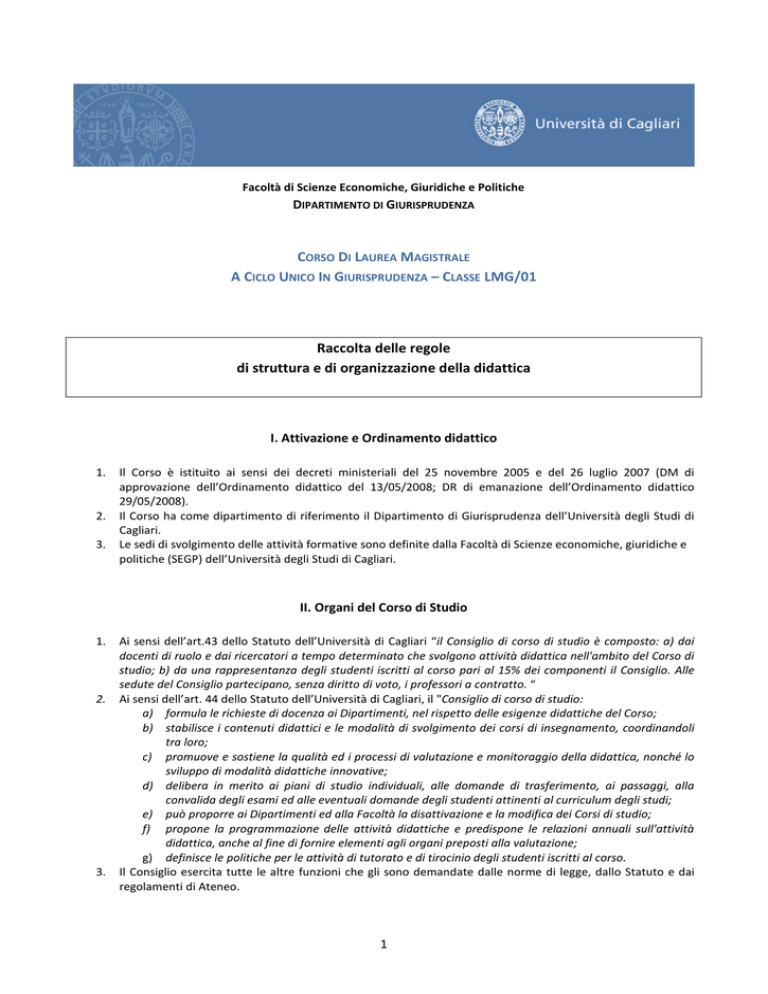 Università di Cagliari

Facoltà di Scienze Economiche, Giuridiche e Politiche
DIPARTIMENTO DI GIURISPRUDENZA

CORSO DI LAUREA MAGISTRALE
A CICLO UNICO IN GIURISPRUDENZA – CLASSE LMG/01

Raccolta delle regole
di struttura e di organizzazione della didattica

I. Attivazione e Ordinamento didattico

1. Il Corso è istituito ai sensi dei decreti ministeriali del 25 novembre 2005 e del 26 luglio 2007 (DM di approvazione dell'Ordinamento didattico del 13/05/2008; DR di emanazione dell'Ordinamento didattico 29/05/2008).
2. Il Corso ha come dipartimento di riferimento il Dipartimento di Giurisprudenza dell'Università degli Studi di Cagliari.
3. Le sedi di svolgimento delle attività formative sono definite dalla Facoltà di Scienze economiche, giuridiche e politiche (SEGP) dell'Università degli Studi di Cagliari.

II. Organi del Corso di Studio

1. Ai sensi dell'art.43 dello Statuto dell'Università di Cagliari "il Consiglio di corso di studio è composto: a) dai docenti di ruolo e dai ricercatori a tempo determinato che svolgono attività didattica nell'ambito del Corso di studio; b) da una rappresentanza degli studenti iscritti al corso pari al 15% dei componenti il Consiglio. Alle sedute del Consiglio partecipano, senza diritto di voto, i professori a contratto. "
2. Ai sensi dell'art. 44 dello Statuto dell'Università di Cagliari, il "Consiglio di corso di studio:
a) formula le richieste di docenza ai Dipartimenti, nel rispetto delle esigenze didattiche del Corso;
b) stabilisce i contenuti didattici e le modalità di svolgimento dei corsi di insegnamento, coordinandoli tra loro;
c) promuove e sostiene la qualità ed i processi di valutazione e monitoraggio della didattica, nonché lo sviluppo di modalità didattiche innovative;
d) delibera in merito ai piani di studio individuali, alle domande di trasferimento, ai passaggi, alla convalida degli esami ed alle eventuali domande degli studenti attinenti al curriculum degli studi;
e) può proporre ai Dipartimenti ed alla Facoltà la disattivazione e la modifica dei Corsi di studio;
f) propone la programmazione delle attività didattiche e predispone le relazioni annuali sull'attività didattica, anche al fine di fornire elementi agli organi preposti alla valutazione;
g) definisce le politiche per le attività di tutorato e di tirocinio degli studenti iscritti al corso.
3. Il Consiglio esercita tutte le altre funzioni che gli sono demandate dalle norme di legge, dallo Statuto e dai regolamenti di Ateneo.

1